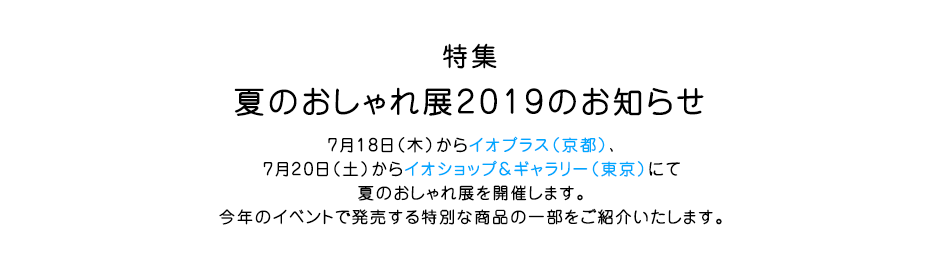 特集

夏のおしゃれ展2019のお知らせ

7月18日（木）からイオプラス（京都）、
7月20日（土）からイオショップ＆ギャラリー（東京）にて
夏のおしゃれ展を開催します。
今年のイベントで発売する特別な商品の一部をご紹介いたします。